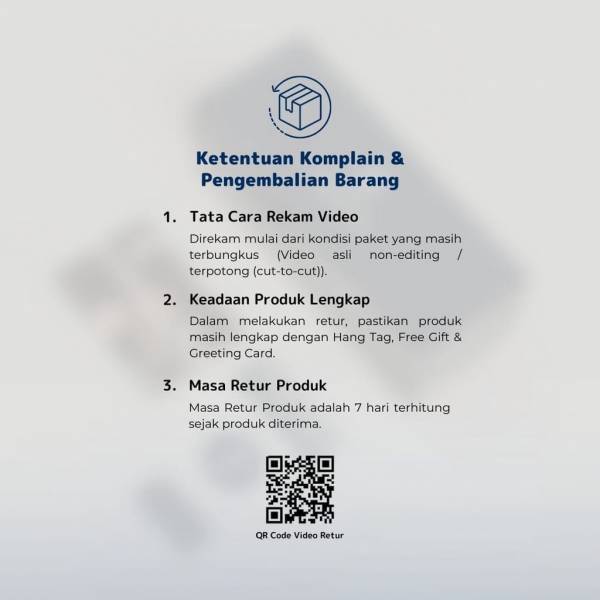 Ketentuan Komplain & Pengembalian Barang

1. Tata Cara Rekam Video

Direkam mulai dari kondisi paket yang masih terbungkus (Video asli non-editing / terpotong (cut-to-cut)).

2. Keadaan Produk Lengkap

Dalam melakukan retur, pastikan produk masih lengkap dengan Hang Tag, Free Gift & Greeting Card.

3. Masa Retur Produk

Masa Retur Produk adalah 7 hari terhitung sejak produk diterima.

QR Code Video Retur